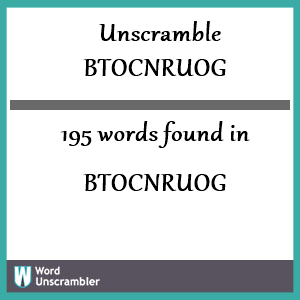 Unscramble BTOCNRUOG

195 words found in

BTOCNRUOG

W Word Unscrambler